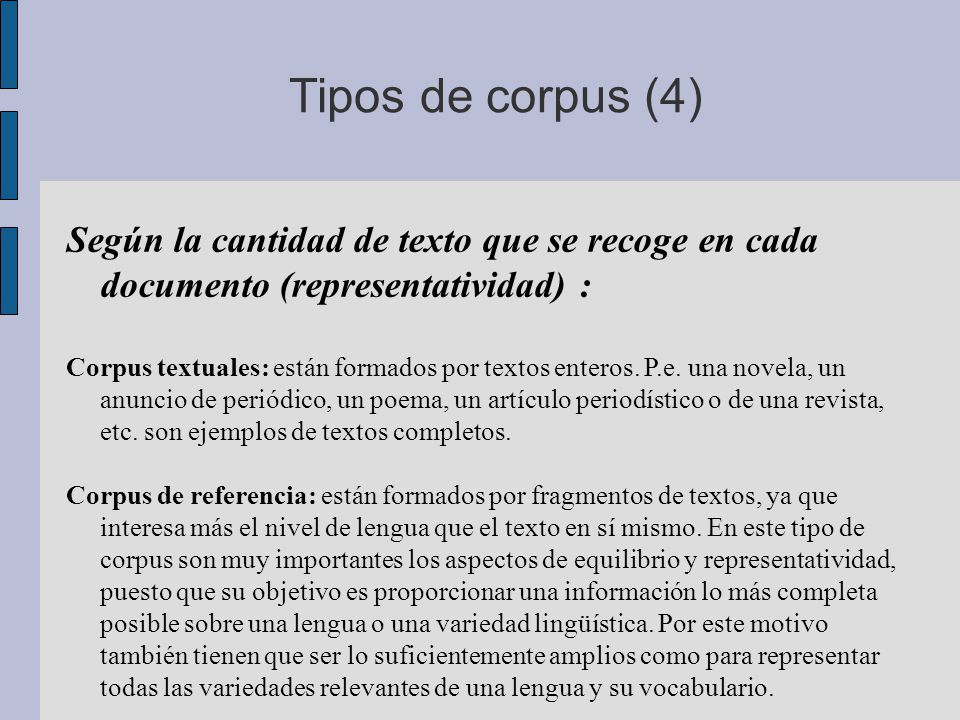 Tipos de corpus (4)

Según la cantidad de texto que se recoge en cada documento (representatividad) :

Corpus textuales: están formados por textos enteros. P.e. una novela, un anuncio de periódico, un poema, un artículo periodístico o de una revista, etc. son ejemplos de textos completos.

Corpus de referencia: están formados por fragmentos de textos, ya que interesa más el nivel de lengua que el texto en sí mismo. En este tipo de corpus son muy importantes los aspectos de equilibrio y representatividad, puesto que su objetivo es proporcionar una información lo más completa posible sobre una lengua o una variedad lingüística. Por este motivo también tienen que ser lo suficientemente amplios como para representar todas las variedades relevantes de una lengua y su vocabulario.